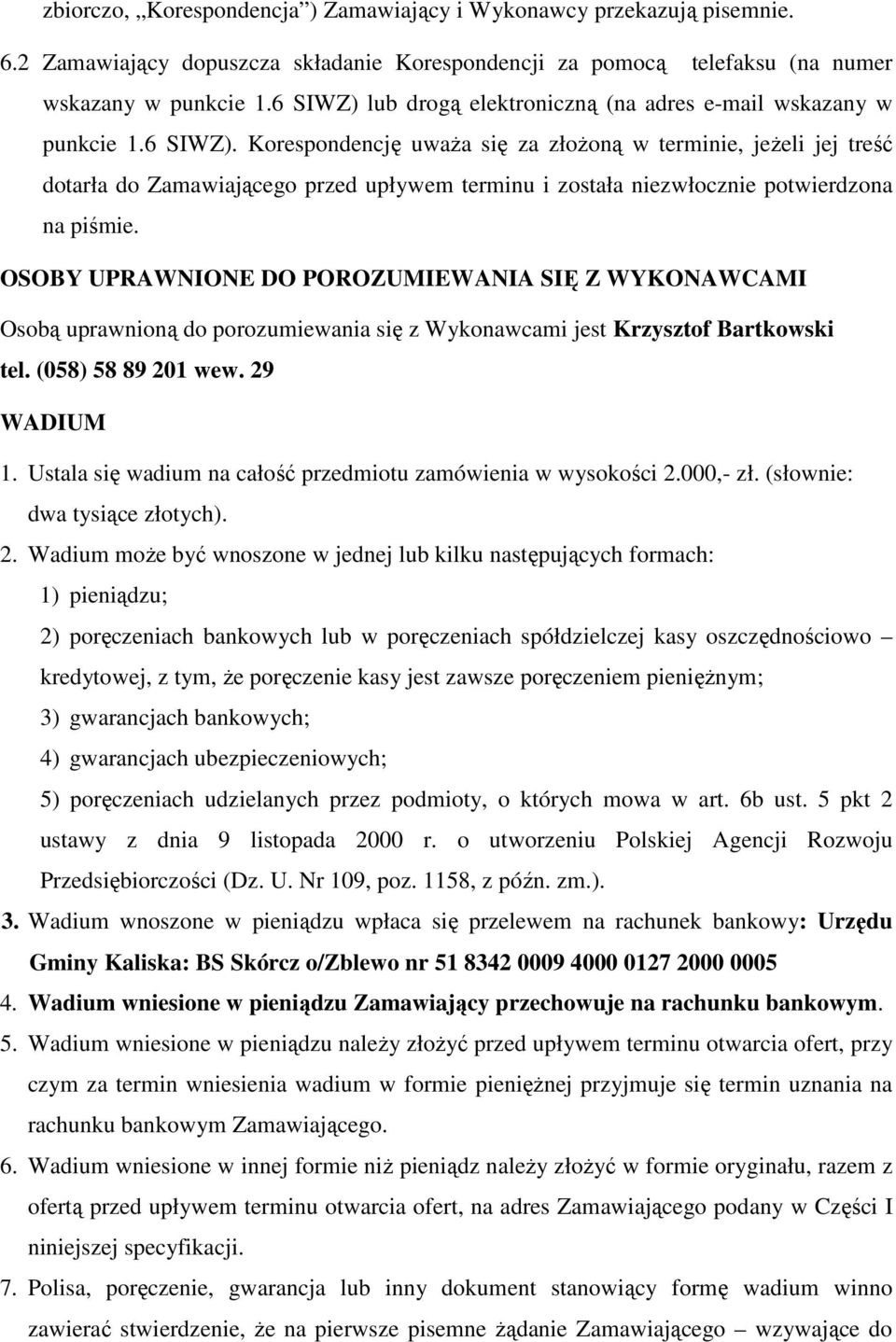 zbiorczo, „Korespondencja”) Zamawiający i Wykonawcy przekazują pisemnie.

6.2 Zamawiający dopuszcza składanie Korespondencji za pomocą telefaksu (na numer wskazany w punkcie 1.6 SIWZ) lub drogą elektroniczną (na adres e-mail wskazany w punkcie 1.6 SIWZ). Korespondencję uważa się za złożoną w terminie, jeżeli jej treść dotarła do Zamawiającego przed upływem terminu i została niezwłocznie potwierdzona na piśmie.

OSOBY UPRAWNIONE DO POROZUMIEWANIA SIĘ Z WYKONAWCAMI

Osobą uprawnioną do porozumiewania się z Wykonawcami jest Krzysztof Bartkowski tel. (058) 58 89 201 wew. 29

WADIUM

1. Ustala się wadium na całość przedmiotu zamówienia w wysokości 2.000,- zł. (słownie: dwa tysiące złotych).

2. Wadium może być wnoszone w jednej lub kilku następujących formach:

1) pieniądzu;

2) poręczeniach bankowych lub w poręczeniach spółdzielczej kasy oszczędnościowo – kredytowej, z tym, że poręczenie kasy jest zawsze poręczeniem pieniężnym;

3) gwarancjach bankowych;

4) gwarancjach ubezpieczeniowych;

5) poręczeniach udzielanych przez podmioty, o których mowa w art. 6b ust. 5 pkt 2 ustawy z dnia 9 listopada 2000 r. o utworzeniu Polskiej Agencji Rozwoju Przedsiębiorczości (Dz. U. Nr 109, poz. 1158, z późn. zm.).

3. Wadium wnoszone w pieniądzu wpłaca się przelewem na rachunek bankowy: Urzędu Gminy Kaliska: BS Skórcz o/Zblewo nr 51 8342 0009 4000 0127 2000 0005

4. Wadium wniesione w pieniądzu Zamawiający przechowuje na rachunku bankowym.

5. Wadium wniesione w pieniądzu należy złożyć przed upływem terminu otwarcia ofert, przy czym za termin wniesienia wadium w formie pieniężnej przyjmuje się termin uznania na rachunku bankowym Zamawiającego.

6. Wadium wniesione w innej formie niż pieniądz należy złożyć w formie oryginału, razem z ofertą przed upływem terminu otwarcia ofert, na adres Zamawiającego podany w Części I niniejszej specyfikacji.

7. Polisa, poręczenie, gwarancja lub inny dokument stanowiący formę wadium winno zawierać stwierdzenie, że na pierwsze pisemne żądanie Zamawiającego – wzywające do